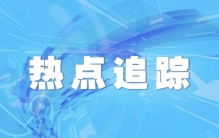 热点追踪